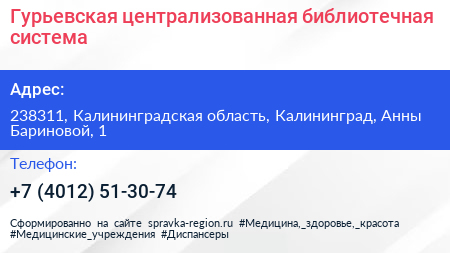 Гурьевская централизованная библиотечная система

Адрес:

238311, Калининградская область, Калининград, Анны Бариновой, 1

Телефон:

+7 (4012) 51-30-74

Сформированно на сайте spravka-region.ru #Медицина,_здоровье,_красота #Медицинские_учреждения #Диспансеры